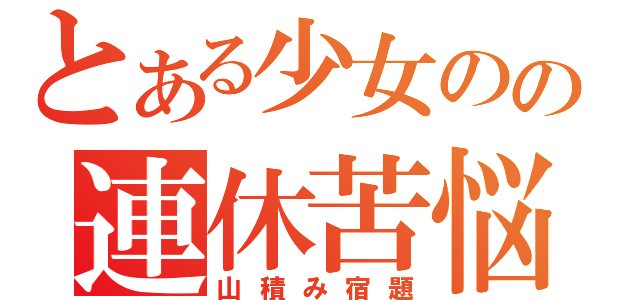 とある少女のの
連休苦悩
山積み宿題